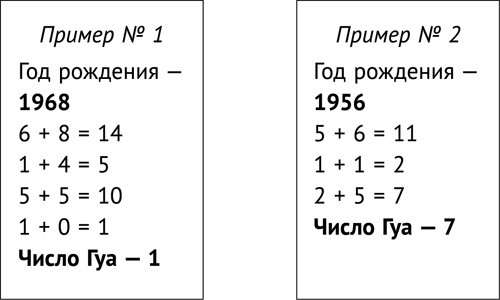 Пример № 1

Год рождения — 1968

$6 + 8 = 14$

$1 + 4 = 5$

$5 + 5 = 10$

$1 + 0 = 1$

Число Гуа — 1

Пример № 2

Год рождения — 1956

$5 + 6 = 11$

$1 + 1 = 2$

$2 + 5 = 7$

Число Гуа — 7